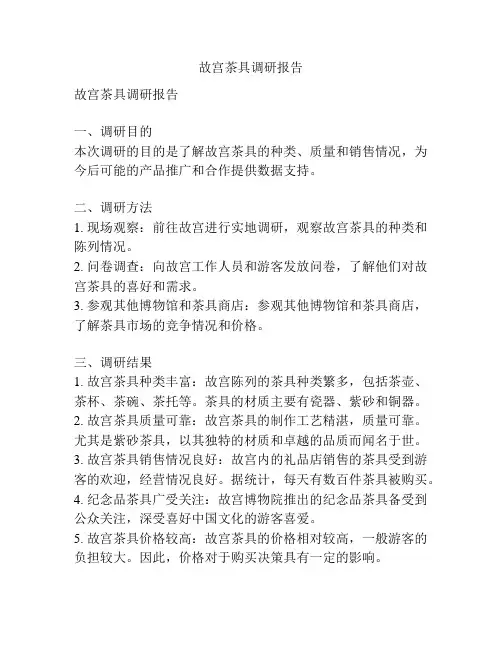 故宫茶具调研报告

故宫茶具调研报告

一、调研目的
本次调研的目的是了解故宫茶具的种类、质量和销售情况，为今后可能的产品推广和合作提供数据支持。

二、调研方法
1. 现场观察：前往故宫进行实地调研，观察故宫茶具的种类和陈列情况。
2. 问卷调查：向故宫工作人员和游客发放问卷，了解他们对故宫茶具的喜好和需求。
3. 参观其他博物馆和茶具商店：参观其他博物馆和茶具商店，了解茶具市场的竞争情况和价格。

三、调研结果
1. 故宫茶具种类丰富：故宫陈列的茶具种类繁多，包括茶壶、茶杯、茶碗、茶托等。茶具的材质主要有瓷器、紫砂和铜器。
2. 故宫茶具质量可靠：故宫茶具的制作工艺精湛，质量可靠。尤其是紫砂茶具，以其独特的材质和卓越的品质而闻名于世。
3. 故宫茶具销售情况良好：故宫内的礼品店销售的茶具受到游客的欢迎，经营情况良好。据统计，每天有数百件茶具被购买。
4. 纪念品茶具广受关注：故宫博物院推出的纪念品茶具备受到公众关注，深受喜好中国文化的游客喜爱。
5. 故宫茶具价格较高：故宫茶具的价格相对较高，一般游客的负担较大。因此，价格对于购买决策具有一定的影响。